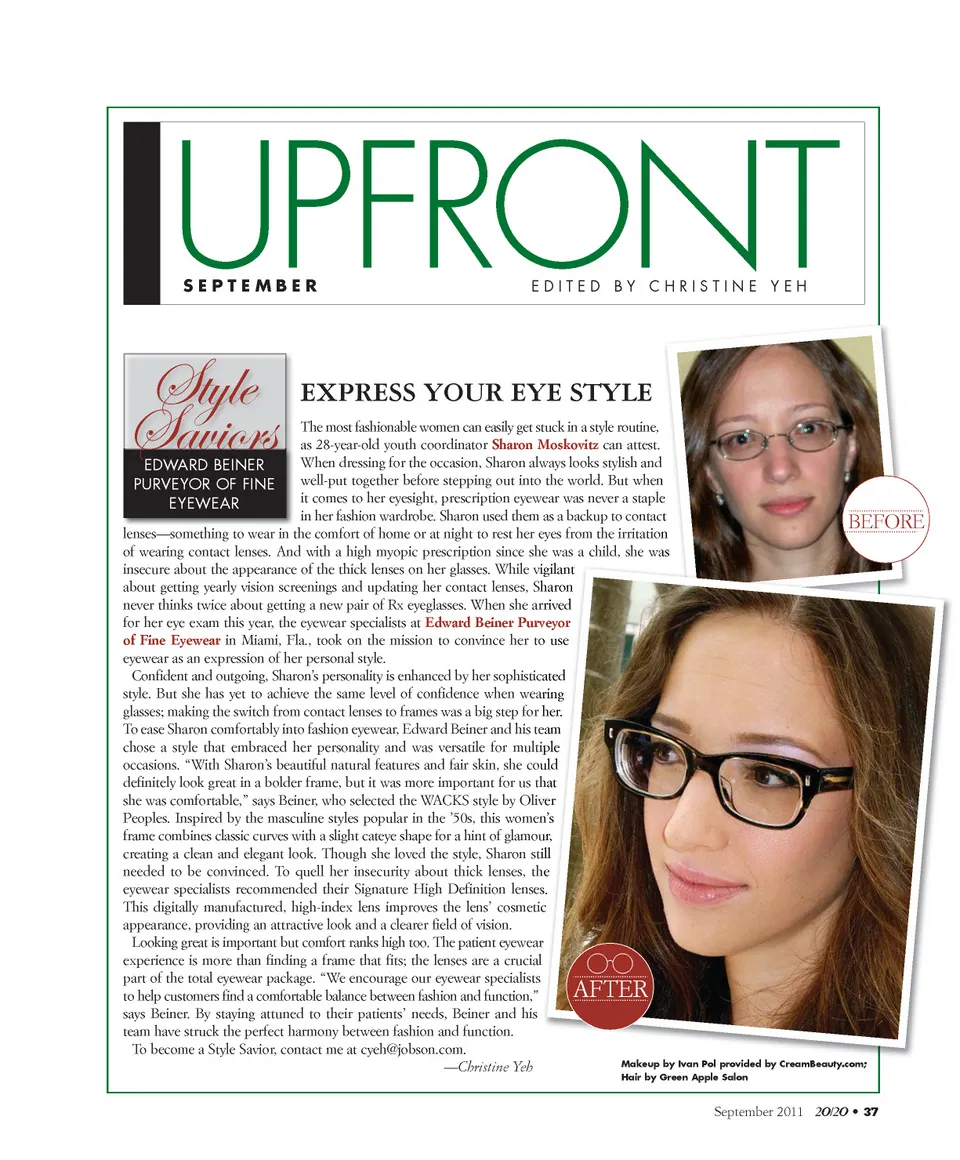 UPFRONT

SEPTEMBER

EDITED BY CHRISTINE YEH

Style Saviors

EDWARD BEINER PURVEYOR OF FINE EYEWEAR

EXPRESS YOUR EYE STYLE

The most fashionable women can easily get stuck in a style routine, as 28-year-old youth coordinator Sharon Moskovitz can attest. When dressing for the occasion, Sharon always looks stylish and well-put together before stepping out into the world. But when it comes to her eyesight, prescription eyewear was never a staple in her fashion wardrobe. Sharon used them as a backup to contact lenses—something to wear in the comfort of home or at night to rest her eyes from the irritation of wearing contact lenses. And with a high myopic prescription since she was a child, she was insecure about the appearance of the thick lenses on her glasses. While vigilant about getting yearly vision screenings and updating her contact lenses, Sharon never thinks twice about getting a new pair of Rx eyeglasses. When she arrived for her eye exam this year, the eyewear specialists at Edward Beiner Purveyor of Fine Eyewear in Miami, Fla., took on the mission to convince her to use eyewear as an expression of her personal style.

Confident and outgoing, Sharon's personality is enhanced by her sophisticated style. But she has yet to achieve the same level of confidence when wearing glasses; making the switch from contact lenses to frames was a big step for her. To ease Sharon comfortably into fashion eyewear, Edward Beiner and his team chose a style that embraced her personality and was versatile for multiple occasions. "With Sharon's beautiful natural features and fair skin, she could definitely look great in a bolder frame, but it was more important for us that she was comfortable," says Beiner, who selected the WACKS style by Oliver Peoples. Inspired by the masculine styles popular in the '50s, this women's frame combines classic curves with a slight cateye shape for a hint of glamour, creating a clean and elegant look. Though she loved the style, Sharon still needed to be convinced. To quell her insecurity about thick lenses, the eyewear specialists recommended their Signature High Definition lenses. This digitally manufactured, high-index lens improves the lens' cosmetic appearance, providing an attractive look and a clearer field of vision.

Looking great is important but comfort ranks high too. The patient eyewear experience is more than finding a frame that fits; the lenses are a crucial part of the total eyewear package. "We encourage our eyewear specialists to help customers find a comfortable balance between fashion and function," says Beiner. By staying attuned to their patients' needs, Beiner and his team have struck the perfect harmony between fashion and function.

To become a Style Savior, contact me at cyeh@jobson.com.

—Christine Yeh

BEFORE

AFTER

Makeup by Ivan Pol provided by CreamBeauty.com; Hair by Green Apple Salon

September 2011 20/20 • 37